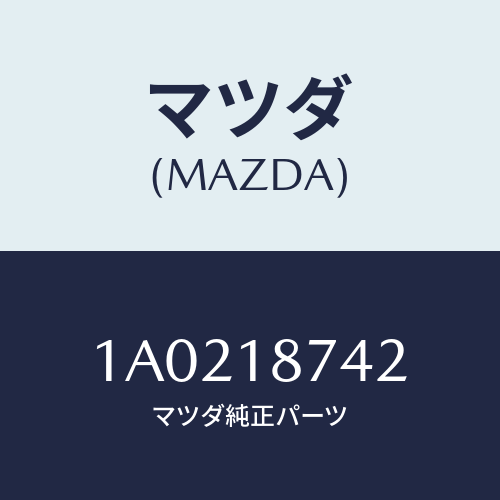 マツダ
(MAZDA)

1A0218742
マツダ純正パーツ